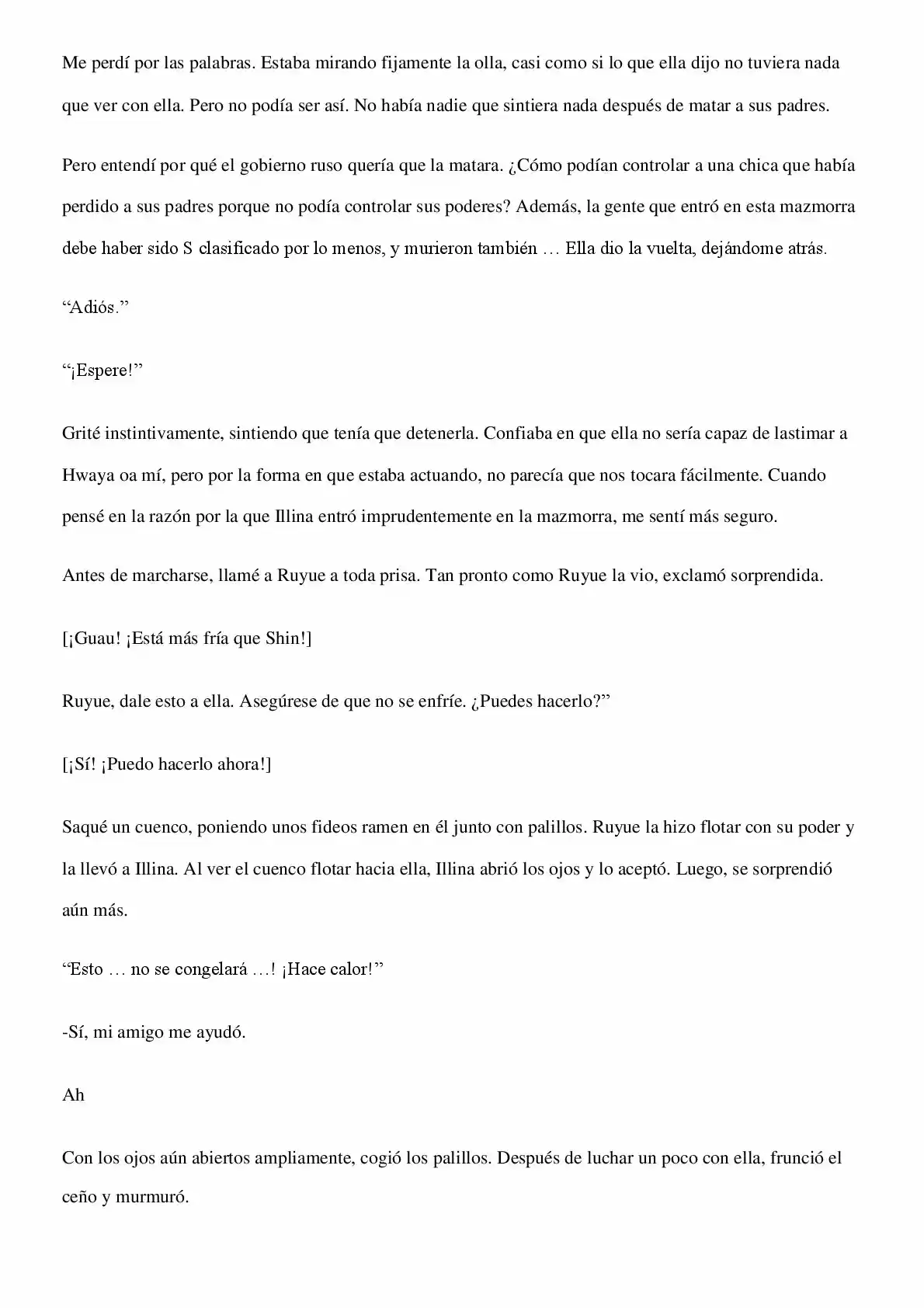 Me perdí por las palabras. Estaba mirando fijamente la olla, casi como si lo que ella dijo no tuviera nada que ver con ella. Pero no podía ser así. No había nadie que sintiera nada después de matar a sus padres.

Pero entendí por qué el gobierno ruso quería que la matara. ¿Cómo podían controlar a una chica que había perdido a sus padres porque no podía controlar sus poderes? Además, la gente que entró en esta mazmorra debe haber sido S clasificado por lo menos, y murieron también … Ella dio la vuelta, dejándome atrás.

"Adiós."

"¡Espere!"

Grité instintivamente, sintiendo que tenía que detenerla. Confiaba en que ella no sería capaz de lastimar a Hwaya oa mí, pero por la forma en que estaba actuando, no parecía que nos tocara fácilmente. Cuando pensé en la razón por la que Illina entró imprudentemente en la mazmorra, me sentí más seguro.

Antes de marcharse, llamé a Ruyue a toda prisa. Tan pronto como Ruyue la vio, exclamó sorprendida.

[¡Guau! ¡Está más fría que Shin!]

Ruyue, dale esto a ella. Asegúrese de que no se enfríe. ¿Puedes hacerlo?"

[¡Sí! ¡Puedo hacerlo ahora!]

Saqué un cuenco, poniendo unos fideos ramen en él junto con palillos. Ruyue la hizo flotar con su poder y la llevó a Illina. Al ver el cuenco flotar hacia ella, Illina abrió los ojos y lo aceptó. Luego, se sorprendió aún más.

"Esto … no se congelará …! ¡Hace calor!"

-Sí, mi amigo me ayudó.

Ah

Con los ojos aún abiertos ampliamente, cogió los palillos. Después de luchar un poco con ella, frunció el ceño y murmuró.